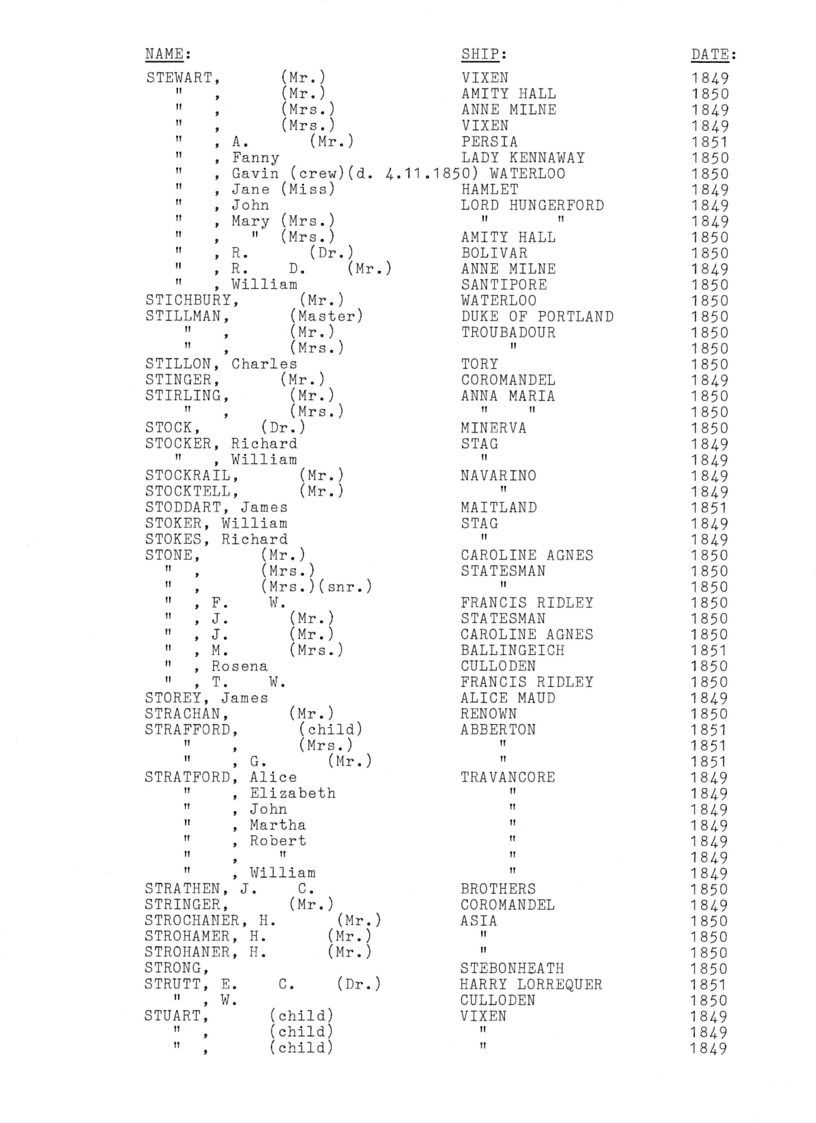 | NAME: | SHIP: | DATE: |
|---|---|---|
| STEWART, (Mr.) | VIXEN | 1849 |
| " , (Mr.) | AMITY HALL | 1850 |
| " , (Mrs.) | ANNE MILNE | 1849 |
| " , (Mrs.) | VIXEN | 1849 |
| " , A. (Mr.) | PERSIA | 1851 |
| " , Fanny | LADY KENNAWAY | 1850 |
| " , Gavin (crew)(d. 4.11.1850) | WATERLOO | 1850 |
| " , Jane (Miss) | HAMLET | 1849 |
| " , John | LORD HUNGERFORD | 1849 |
| " , Mary (Mrs.) | " " | 1849 |
| " , " (Mrs.) | AMITY HALL | 1850 |
| " , R. (Dr.) | BOLIVAR | 1850 |
| " , R. D. (Mr.) | ANNE MILNE | 1849 |
| " , William | SANTIPORE | 1850 |
| STICHBURY, (Mr.) | WATERLOO | 1850 |
| STILLMAN, (Master) | DUKE OF PORTLAND | 1850 |
| " , (Mr.) | TROUBADOUR | 1850 |
| " , (Mrs.) | " | 1850 |
| STILLON, Charles | TORY | 1850 |
| STINGER, (Mr.) | COROMANDEL | 1849 |
| STIRLING, (Mr.) | ANNA MARIA | 1850 |
| " , (Mrs.) | " " | 1850 |
| STOCK, (Dr.) | MINERVA | 1850 |
| STOCKER, Richard | STAG | 1849 |
| " , William | " | 1849 |
| STOCKRAIL, (Mr.) | NAVARINO | 1849 |
| STOCKTELL, (Mr.) | " | 1849 |
| STODDART, James | MAITLAND | 1851 |
| STOKER, William | STAG | 1849 |
| STOKES, Richard | " | 1849 |
| STONE, (Mr.) | CAROLINE AGNES | 1850 |
| " , (Mrs.) | STATESMAN | 1850 |
| " , (Mrs.)(snr.) | " | 1850 |
| " , F. W. | FRANCIS RIDLEY | 1850 |
| " , J. (Mr.) | STATESMAN | 1850 |
| " , J. (Mr.) | CAROLINE AGNES | 1850 |
| " , M. (Mrs.) | BALLINGEICH | 1851 |
| " , Rosena | CULLODEN | 1850 |
| " , T. W. | FRANCIS RIDLEY | 1850 |
| STOREY, James | ALICE MAUD | 1849 |
| STRACHAN, (Mr.) | RENOWN | 1850 |
| STRAFFORD, (child) | ABBERTON | 1851 |
| " , (Mrs.) | " | 1851 |
| " , G. (Mr.) | " | 1851 |
| STRATFORD, Alice | TRAVANCORE | 1849 |
| " , Elizabeth | " | 1849 |
| " , John | " | 1849 |
| " , Martha | " | 1849 |
| " , Robert | " | 1849 |
| " , " | " | 1849 |
| " , William | " | 1849 |
| STRATHEN, J. C. | BROTHERS | 1850 |
| STRINGER, (Mr.) | COROMANDEL | 1849 |
| STROCHANER, H. (Mr.) | ASIA | 1850 |
| STROHAMER, H. (Mr.) | " | 1850 |
| STROHANER, H. (Mr.) | " | 1850 |
| STRONG, | STEBONHEATH | 1850 |
| STRUTT, E. C. (Dr.) | HARRY LORREQUER | 1851 |
| " , W. | CULLODEN | 1850 |
| STUART, (child) | VIXEN | 1849 |
| " , (child) | " | 1849 |
| " , (child) | " | 1849 |